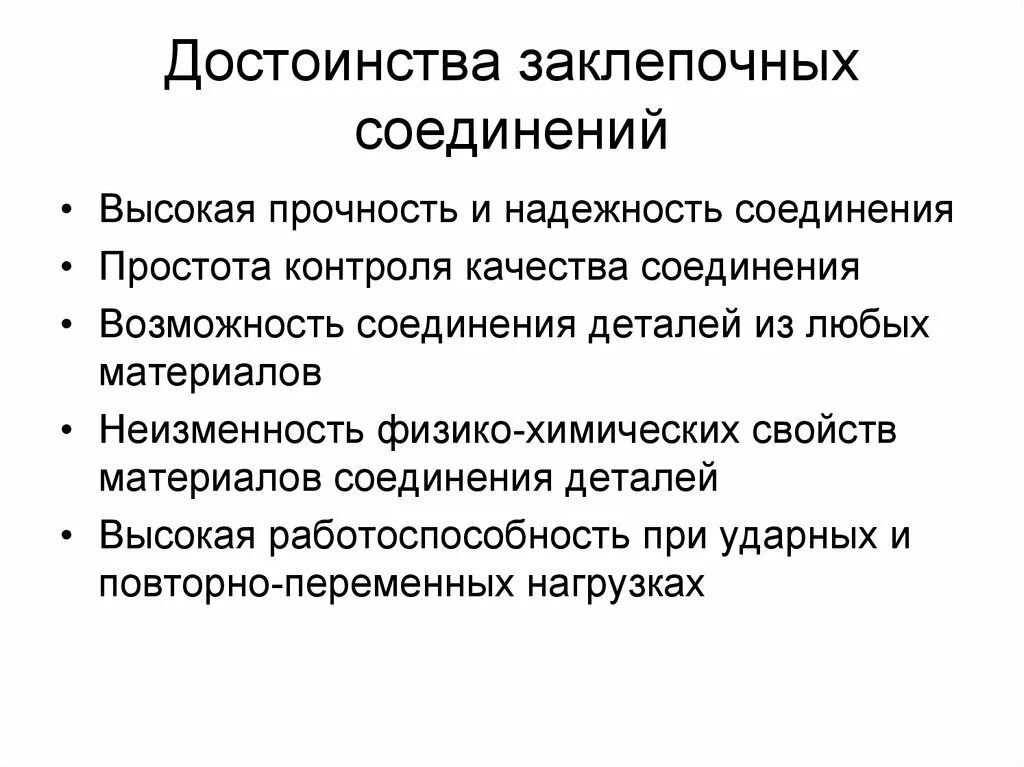 Достоинства заклепочных соединений

• Высокая прочность и надежность соединения
• Простота контроля качества соединения
• Возможность соединения деталей из любых материалов
• Неизменность физико-химических свойств материалов соединения деталей
• Высокая работоспособность при ударных и повторно-переменных нагрузках